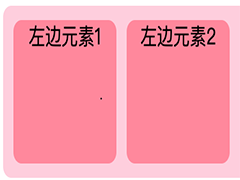 左边元素1

左边元素2